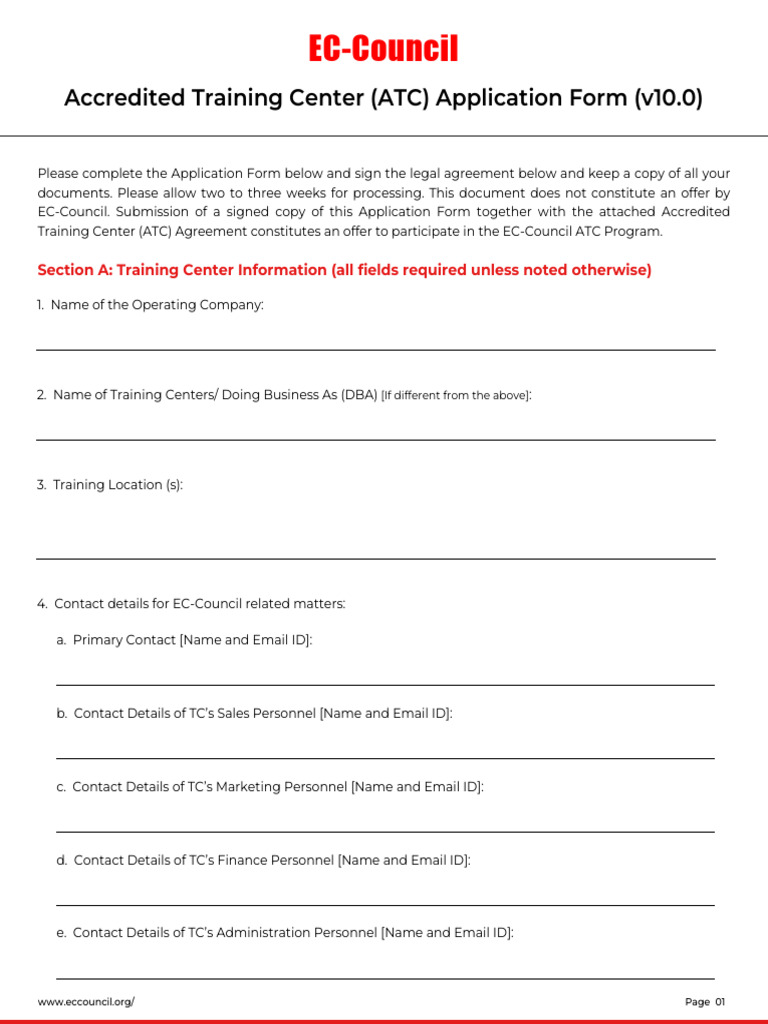 EC-Council

Accredited Training Center (ATC) Application Form (v10.0)

Please complete the Application Form below and sign the legal agreement below and keep a copy of all your documents. Please allow two to three weeks for processing. This document does not constitute an offer by EC-Council. Submission of a signed copy of this Application Form together with the attached Accredited Training Center (ATC) Agreement constitutes an offer to participate in the EC-Council ATC Program.

Section A: Training Center Information (all fields required unless noted otherwise)

1. Name of the Operating Company:

2. Name of Training Centers/ Doing Business As (DBA) [If different from the above]:

3. Training Location (s):

4. Contact details for EC-Council related matters:

a. Primary Contact [Name and Email ID]:

b. Contact Details of TC's Sales Personnel [Name and Email ID]:

c. Contact Details of TC's Marketing Personnel [Name and Email ID]:

d. Contact Details of TC's Finance Personnel [Name and Email ID]:

e. Contact Details of TC's Administration Personnel [Name and Email ID]:

www.eccouncil.org/

Page 01